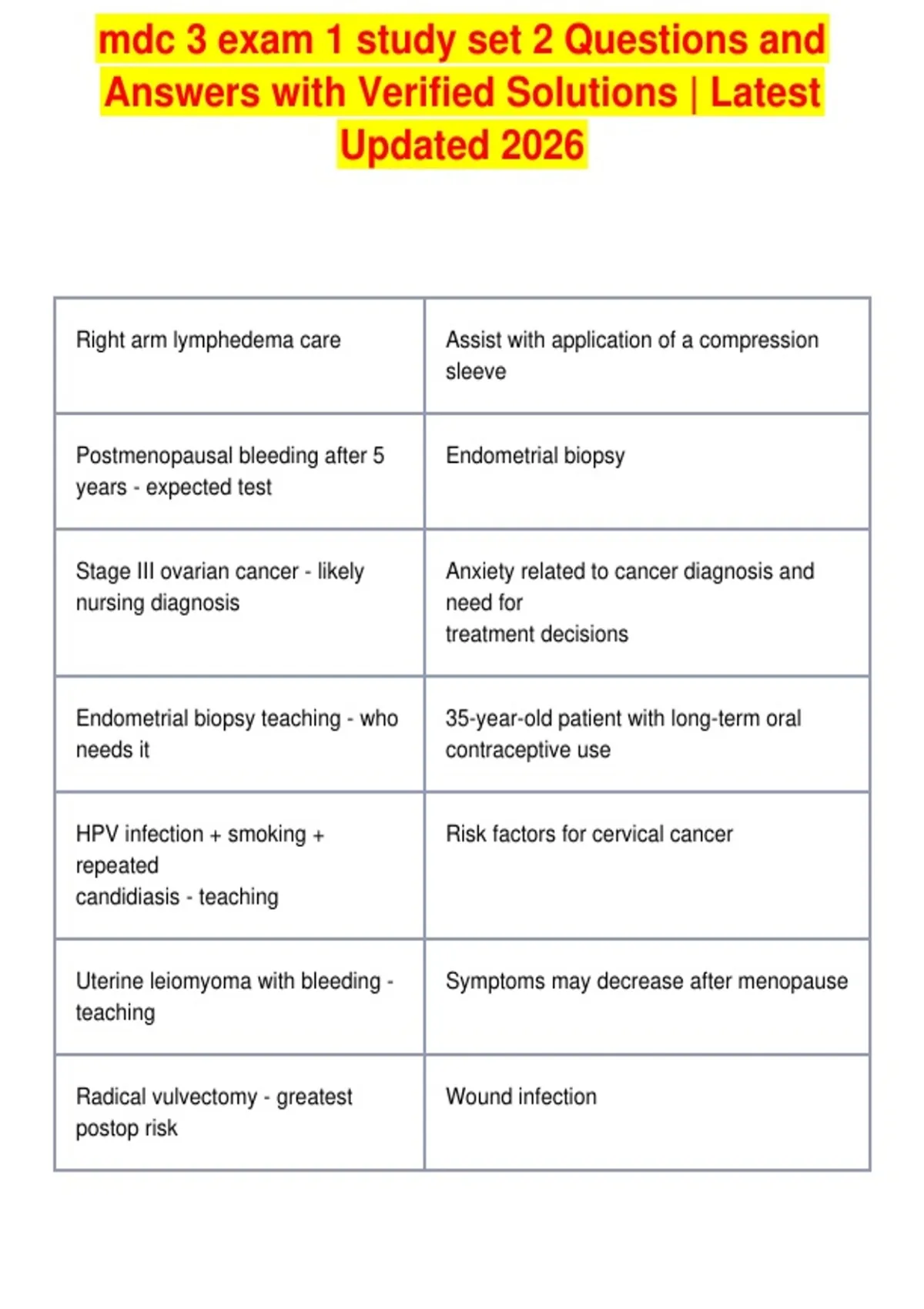 mdc 3 exam 1 study set 2 Questions and Answers with Verified Solutions | Latest Updated 2026

| | |
|---|---|
| Right arm lymphedema care | Assist with application of a compression sleeve |
| Postmenopausal bleeding after 5 years - expected test | Endometrial biopsy |
| Stage III ovarian cancer - likely nursing diagnosis | Anxiety related to cancer diagnosis and need for treatment decisions |
| Endometrial biopsy teaching - who needs it | 35-year-old patient with long-term oral contraceptive use |
| HPV infection + smoking + repeated candidiasis - teaching | Risk factors for cervical cancer |
| Uterine leiomyoma with bleeding - teaching | Symptoms may decrease after menopause |
| Radical vulvectomy - greatest postop risk | Wound infection |